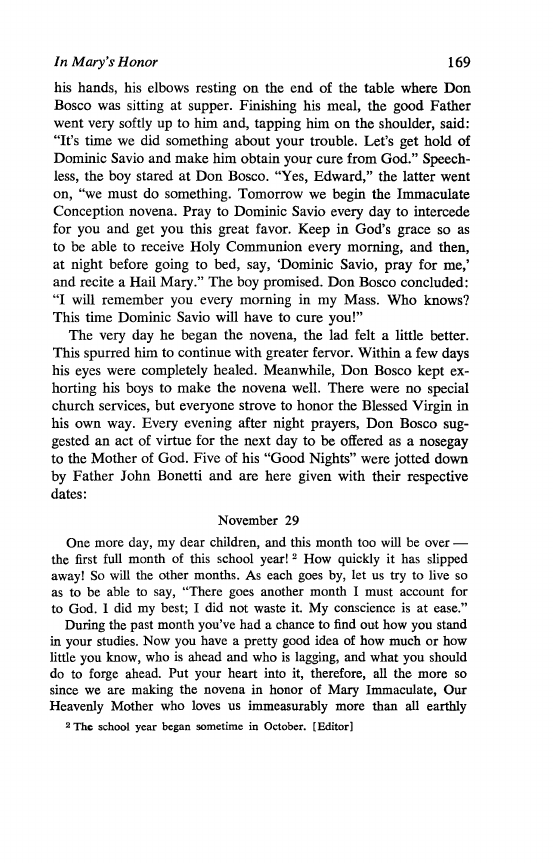 In Mary's Honor 169

his hands, his elbows resting on the end of the table where Don Bosco was sitting at supper. Finishing his meal, the good Father went very softly up to him and, tapping him on the shoulder, said: "It's time we did something about your trouble. Let's get hold of Dominic Savio and make him obtain your cure from God." Speechless, the boy stared at Don Bosco. "Yes, Edward," the latter went on, "we must do something. Tomorrow we begin the Immaculate Conception novena. Pray to Dominic Savio every day to intercede for you and get you this great favor. Keep in God's grace so as to be able to receive Holy Communion every morning, and then, at night before going to bed, say, 'Dominic Savio, pray for me,' and recite a Hail Mary." The boy promised. Don Bosco concluded: "I will remember you every morning in my Mass. Who knows? This time Dominic Savio will have to cure you!"

The very day he began the novena, the lad felt a little better. This spurred him to continue with greater fervor. Within a few days his eyes were completely healed. Meanwhile, Don Bosco kept exhorting his boys to make the novena well. There were no special church services, but everyone strove to honor the Blessed Virgin in his own way. Every evening after night prayers, Don Bosco suggested an act of virtue for the next day to be offered as a nosegay to the Mother of God. Five of his "Good Nights" were jotted down by Father John Bonetti and are here given with their respective dates:

November 29

One more day, my dear children, and this month too will be over — the first full month of this school year! $^2$ How quickly it has slipped away! So will the other months. As each goes by, let us try to live so as to be able to say, "There goes another month I must account for to God. I did my best; I did not waste it. My conscience is at ease."

During the past month you've had a chance to find out how you stand in your studies. Now you have a pretty good idea of how much or how little you know, who is ahead and who is lagging, and what you should do to forge ahead. Put your heart into it, therefore, all the more so since we are making the novena in honor of Mary Immaculate, Our Heavenly Mother who loves us immeasurably more than all earthly

$^2$ The school year began sometime in October. [Editor]